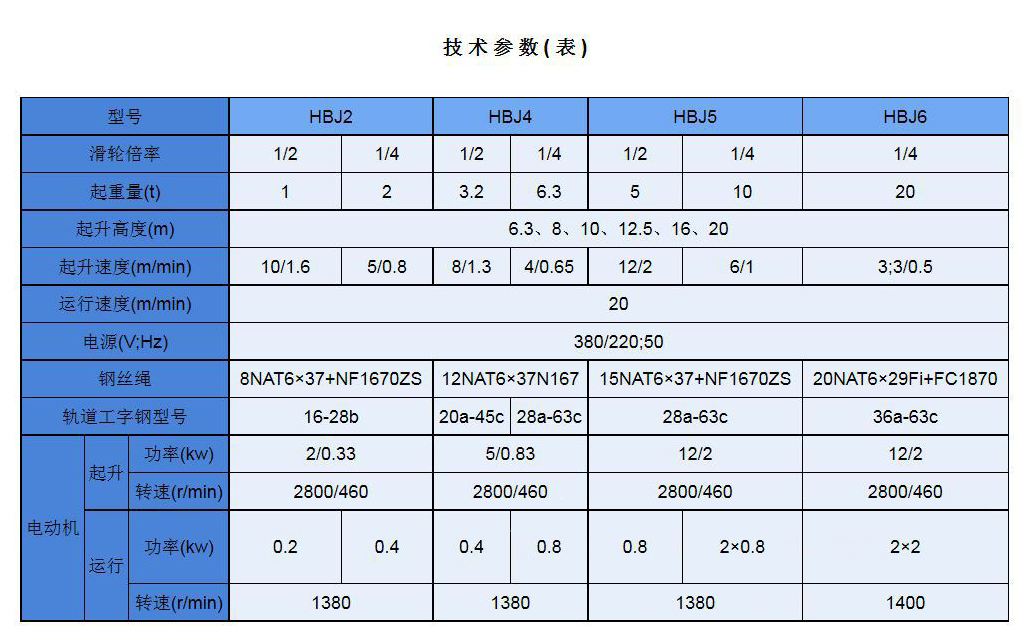 技术参数(表)

| 型号 | | | HBJ2 | | HBJ4 | | HBJ5 | | HBJ6 |
|---|---|---|---|---|---|---|---|---|---|
| 滑轮倍率 | | | 1/2 | 1/4 | 1/2 | 1/4 | 1/2 | 1/4 | 1/4 |
| 起重量(t) | | | 1 | 2 | 3.2 | 6.3 | 5 | 10 | 20 |
| 起升高度(m) | | | 6.3、8、10、12.5、16、20 | | | | | | |
| 起升速度(m/min) | | | 10/1.6 | 5/0.8 | 8/1.3 | 4/0.65 | 12/2 | 6/1 | 3;3/0.5 |
| 运行速度(m/min) | | | 20 | | | | | | |
| 电源(V;Hz) | | | 380/220;50 | | | | | | |
| 钢丝绳 | | | 8NAT6×37+NF1670ZS | | 12NAT6×37N167 | | 15NAT6×37+NF1670ZS | | 20NAT6×29Fi+FC1870 |
| 轨道工字钢型号 | | | 16-28b | | 20a-45c | 28a-63c | 28a-63c | | 36a-63c |
| 电动机 | 起升 | 功率(kw) | 2/0.33 | | 5/0.83 | | 12/2 | | 12/2 |
| | | 转速(r/min) | 2800/460 | | 2800/460 | | 2800/460 | | 2800/460 |
| | 运行 | 功率(kw) | 0.2 | 0.4 | 0.4 | 0.8 | 0.8 | 2×0.8 | 2×2 |
| | | 转速(r/min) | 1380 | | 1380 | | 1380 | | 1400 |